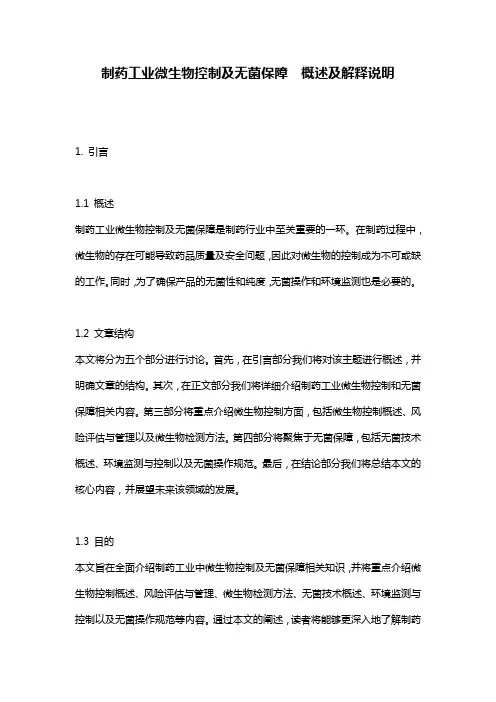 制药工业微生物控制及无菌保障　概述及解释说明

1. 引言

1.1 概述
制药工业微生物控制及无菌保障是制药行业中至关重要的一环。在制药过程中，微生物的存在可能导致药品质量及安全问题，因此对微生物的控制成为不可或缺的工作。同时，为了确保产品的无菌性和纯度，无菌操作和环境监测也是必要的。

1.2 文章结构
本文将分为五个部分进行讨论。首先，在引言部分我们将对该主题进行概述，并明确文章的结构。其次，在正文部分我们将详细介绍制药工业微生物控制和无菌保障相关内容。第三部分将重点介绍微生物控制方面，包括微生物控制概述、风险评估与管理以及微生物检测方法。第四部分将聚焦于无菌保障，包括无菌技术概述、环境监测与控制以及无菌操作规范。最后，在结论部分我们将总结本文的核心内容，并展望未来该领域的发展。

1.3 目的
本文旨在全面介绍制药工业中微生物控制及无菌保障相关知识，并将重点介绍微生物控制概述、风险评估与管理、微生物检测方法、无菌技术概述、环境监测与控制以及无菌操作规范等内容。通过本文的阐述，读者将能够更深入地了解制药